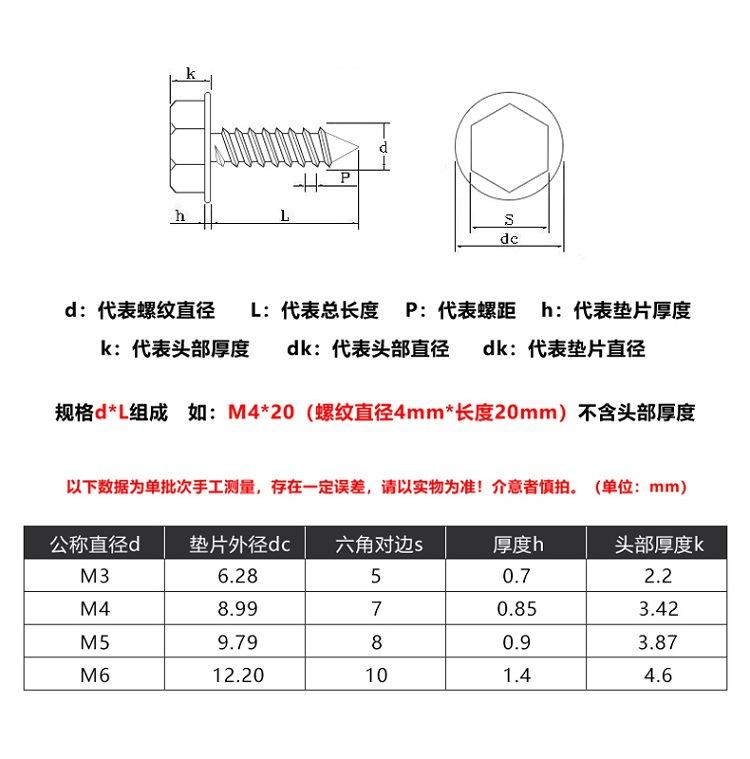 k
d
P
h
L
S
dc

d：代表螺纹直径　L：代表总长度　P：代表螺距　h：代表垫片厚度
k：代表头部厚度　dk：代表头部直径　dk：代表垫片直径

规格d*L组成　如：M4*20（螺纹直径4mm*长度20mm）不含头部厚度

以下数据为单批次手工测量，存在一定误差，请以实物为准！介意者慎拍。（单位：mm）

| 公称直径d | 垫片外径dc | 六角对边s | 厚度h | 头部厚度k |
|---|---|---|---|---|
| M3 | 6.28 | 5 | 0.7 | 2.2 |
| M4 | 8.99 | 7 | 0.85 | 3.42 |
| M5 | 9.79 | 8 | 0.9 | 3.87 |
| M6 | 12.20 | 10 | 1.4 | 4.6 |